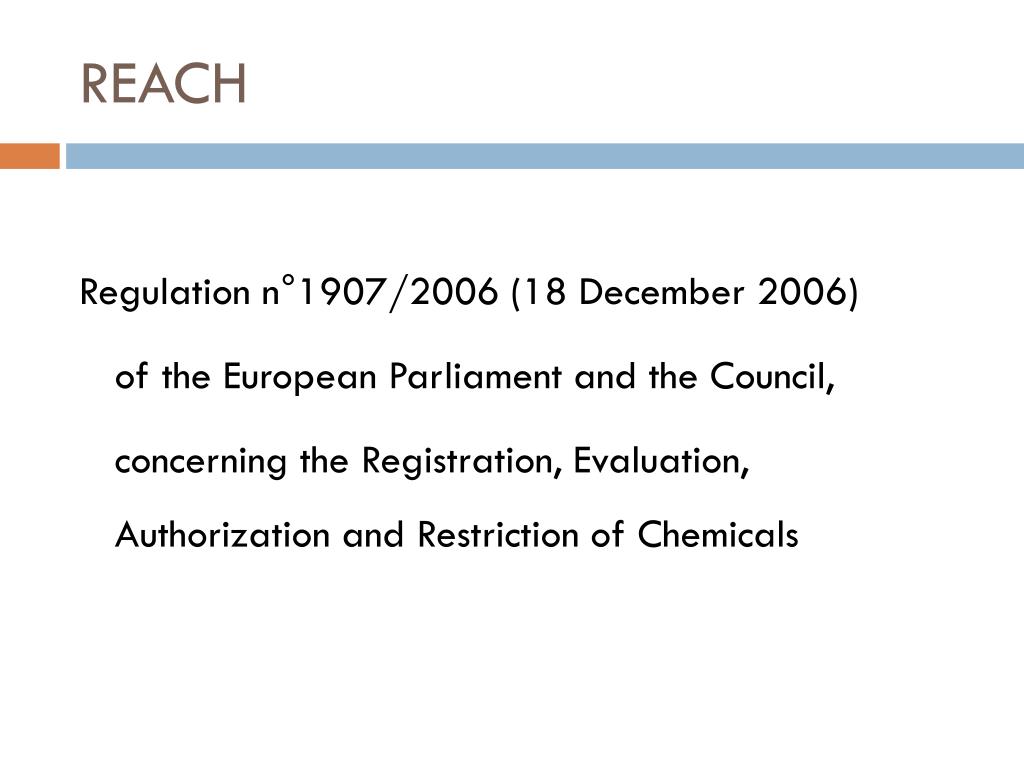 REACH

Regulation n°1907/2006 (18 December 2006)

of the European Parliament and the Council,

concerning the Registration, Evaluation, Authorization and Restriction of Chemicals